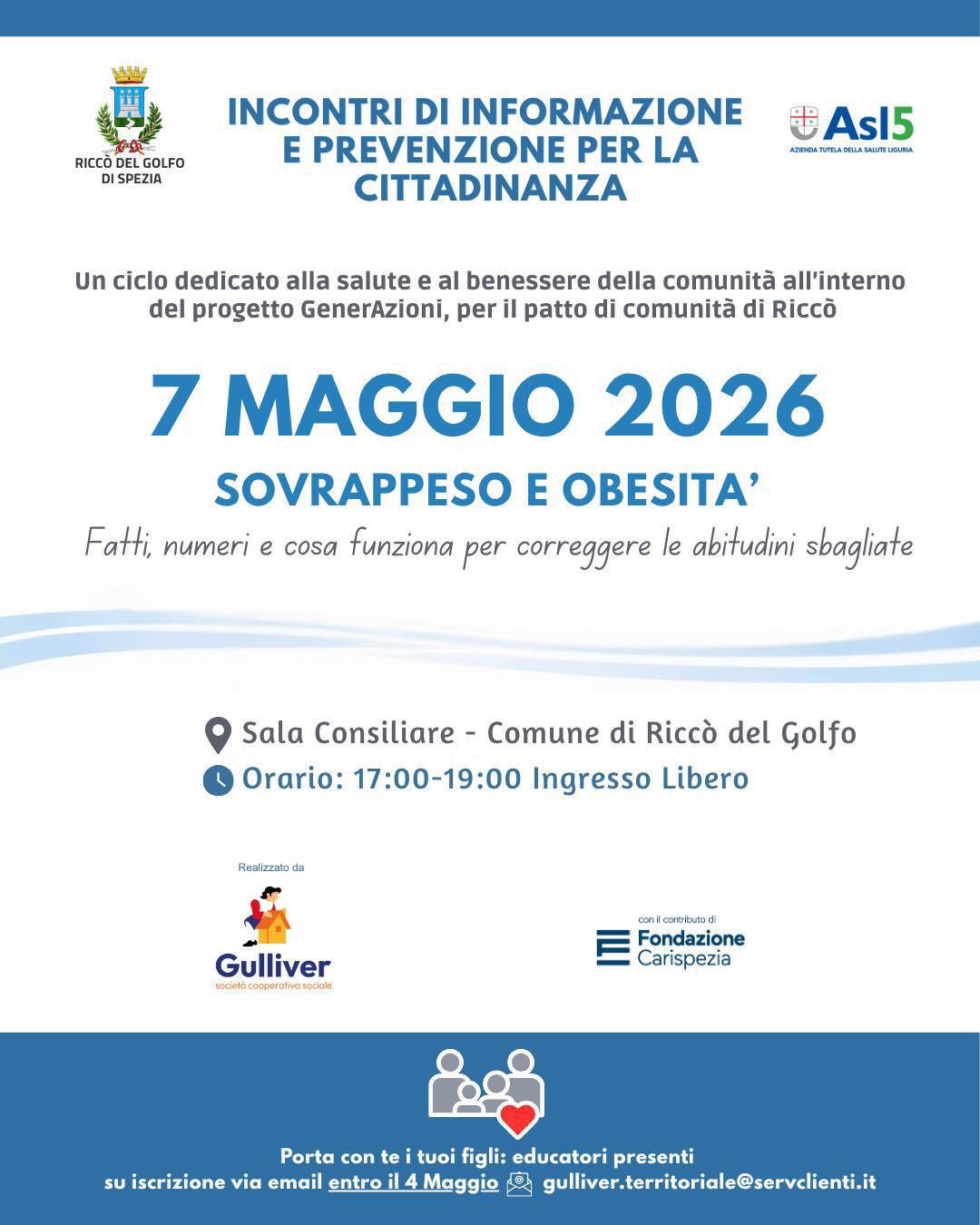 RICCÒ DEL GOLFO
DI SPEZIA

INCONTRI DI INFORMAZIONE E PREVENZIONE PER LA CITTADINANZA

Asl5
AZIENDA TUTELA DELLA SALUTE LIGURIA

Un ciclo dedicato alla salute e al benessere della comunità all'interno del progetto GenerAzioni, per il patto di comunità di Riccò

7 MAGGIO 2026

SOVRAPPESO E OBESITA'

Fatti, numeri e cosa funziona per correggere le abitudini sbagliate

Sala Consiliare - Comune di Riccò del Golfo

Orario: 17:00-19:00 Ingresso Libero

Realizzato da

Gulliver
società cooperativa sociale

con il contributo di
Fondazione
Carispezia

Porta con te i tuoi figli: educatori presenti
su iscrizione via email entro il 4 Maggio gulliver.territoriale@servclienti.it